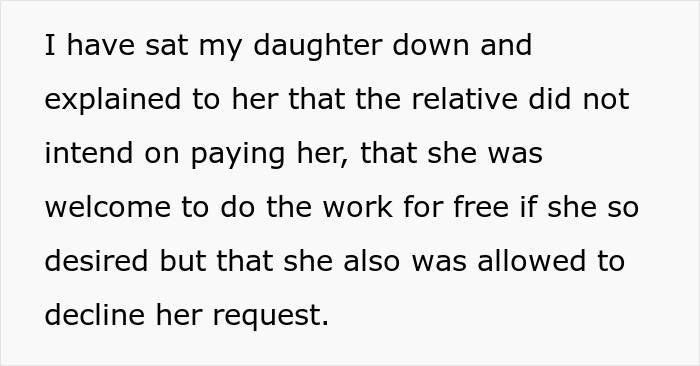 I have sat my daughter down and explained to her that the relative did not intend on paying her, that she was welcome to do the work for free if she so desired but that she also was allowed to decline her request.